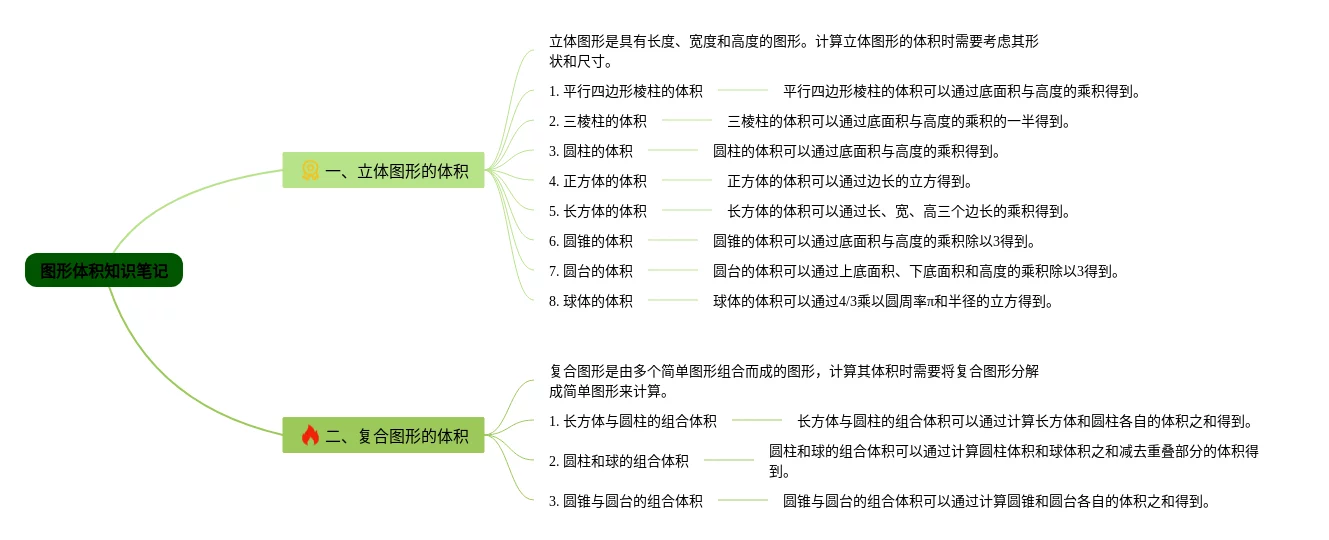 图形体积知识笔记

一、立体图形的体积

立体图形是具有长度、宽度和高度的图形。计算立体图形的体积时需要考虑其形状和尺寸。

1. 平行四边形棱柱的体积

平行四边形棱柱的体积可以通过底面积与高度的乘积得到。

2. 三棱柱的体积

三棱柱的体积可以通过底面积与高度的乘积的一半得到。

3. 圆柱的体积

圆柱的体积可以通过底面积与高度的乘积得到。

4. 正方体的体积

正方体的体积可以通过边长的立方得到。

5. 长方体的体积

长方体的体积可以通过长、宽、高三个边长的乘积得到。

6. 圆锥的体积

圆锥的体积可以通过底面积与高度的乘积除以3得到。

7. 圆台的体积

圆台的体积可以通过上底面积、下底面积和高度的乘积除以3得到。

8. 球体的体积

球体的体积可以通过4/3乘以圆周率π和半径的立方得到。

二、复合图形的体积

复合图形是由多个简单图形组合而成的图形，计算其体积时需要将复合图形分解成简单图形来计算。

1. 长方体与圆柱的组合体积

长方体与圆柱的组合体积可以通过计算长方体和圆柱各自的体积之和得到。

2. 圆柱和球的组合体积

圆柱和球的组合体积可以通过计算圆柱体积和球体积之和减去重叠部分的体积得到。

3. 圆锥与圆台的组合体积

圆锥与圆台的组合体积可以通过计算圆锥和圆台各自的体积之和得到。